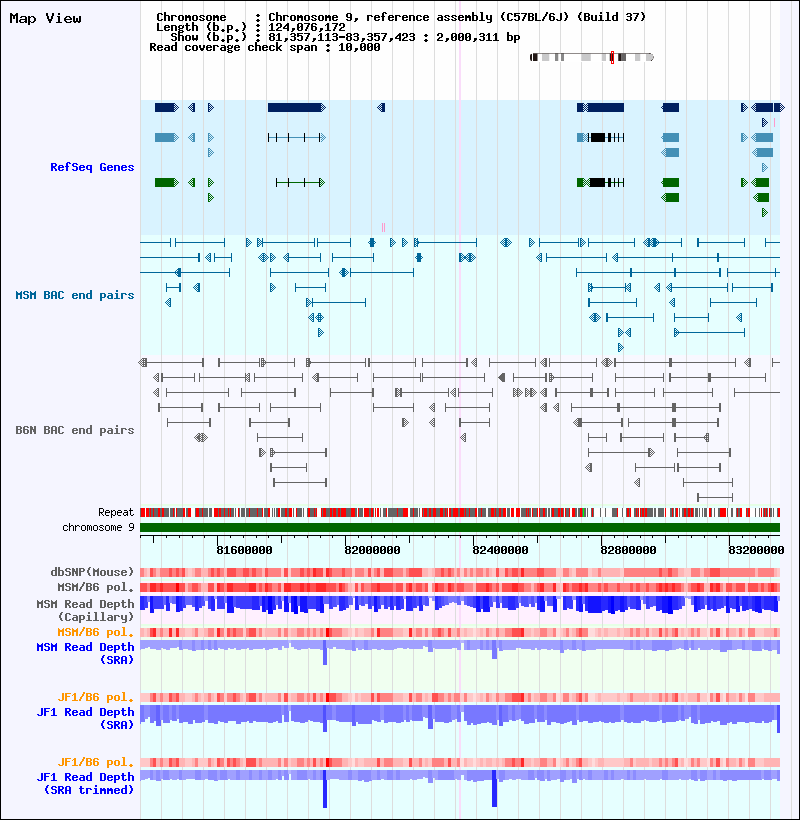 Map View

Chromosome : Chromosome 9, reference assembly (C57BL/6J) (Build 37)
Length (b.p.) : 124,076,172
Show (b.p.) : 81,357,113-83,357,423 : 2,000,311 bp
Read coverage check span : 10,000

RefSeq Genes

MSM BAC end pairs

B6N BAC end pairs

Repeat
chromosome 9

81600000 82000000 82400000 82800000 83200000

dbSNP(Mouse)
MSM/B6 pol.
MSM Read Depth (Capillary)
MSM/B6 pol.
MSM Read Depth (SRA)

JF1/B6 pol.
JF1 Read Depth (SRA)

JF1/B6 pol.
JF1 Read Depth (SRA trimmed)